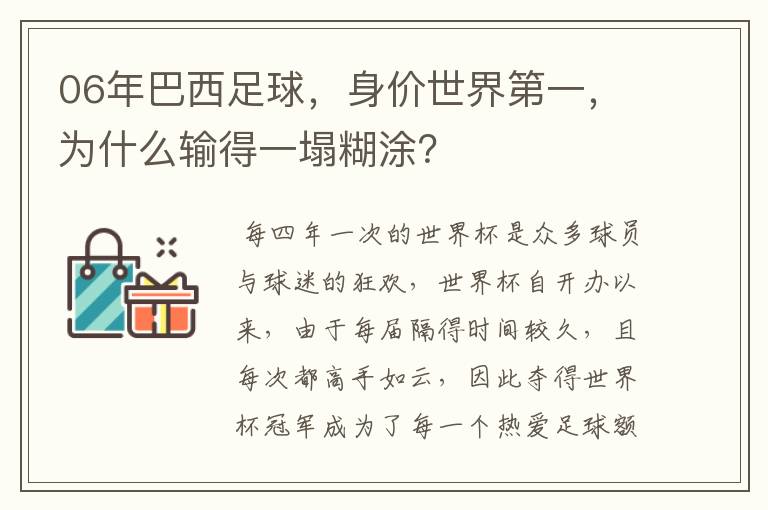 06年巴西足球，身价世界第一，为什么输得一塌糊涂?

每四年一次的世界杯是众多球员与球迷的狂欢，世界杯自开办以来，由于每届隔得时间较久，且每次都高手如云，因此夺得世界杯冠军成为了每一个热爱足球额